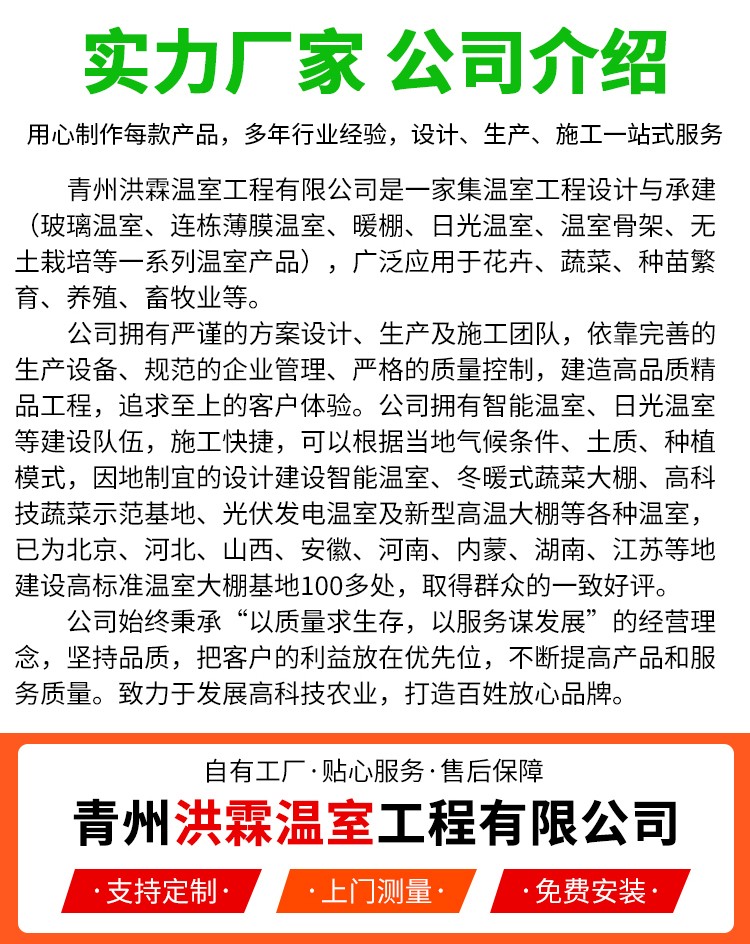 实力厂家 公司介绍

用心制作每款产品，多年行业经验，设计、生产、施工一站式服务

青州洪霖温室工程有限公司是一家集温室工程设计与承建（玻璃温室、连栋薄膜温室、暖棚、日光温室、温室骨架、无土栽培等一系列温室产品），广泛应用于花卉、蔬菜、种苗繁育、养殖、畜牧业等。

公司拥有严谨的方案设计、生产及施工团队，依靠完善的生产设备、规范的企业管理、严格的质量控制，建造高品质精品工程，追求至上的客户体验。公司拥有智能温室、日光温室等建设队伍，施工快捷，可以根据当地气候条件、土质、种植模式，因地制宜的设计建设智能温室、冬暖式蔬菜大棚、高科技蔬菜示范基地、光伏发电温室及新型高温大棚等各种温室，已为北京、河北、山西、安徽、河南、内蒙、湖南、江苏等地建设高标准温室大棚基地100多处，取得群众的一致好评。

公司始终秉承“以质量求生存，以服务谋发展”的经营理念，坚持品质，把客户的利益放在优先位，不断提高产品和服务质量。致力于发展高科技农业，打造百姓放心品牌。

自有工厂·贴心服务·售后保障

青州洪霖温室工程有限公司

·支持定制·

·上门测量·

·免费安装·